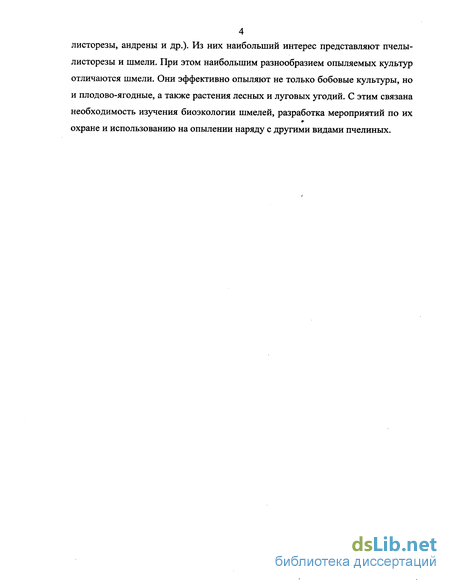 4

листорезы, андрены и др.). Из них наибольший интерес представляют пчелы-листорезы и шмели. При этом наибольшим разнообразием опыляемых культур отличаются шмели. Они эффективно опыляют не только бобовые культуры, но и плодово-ягодные, а также растения лесных и луговых угодий. С этим связана необходимость изучения биоэкологии шмелей, разработка мероприятий по их охране и использованию на опылении наряду с другими видами пчелиных.

dsLib.net
библиотека диссертаций